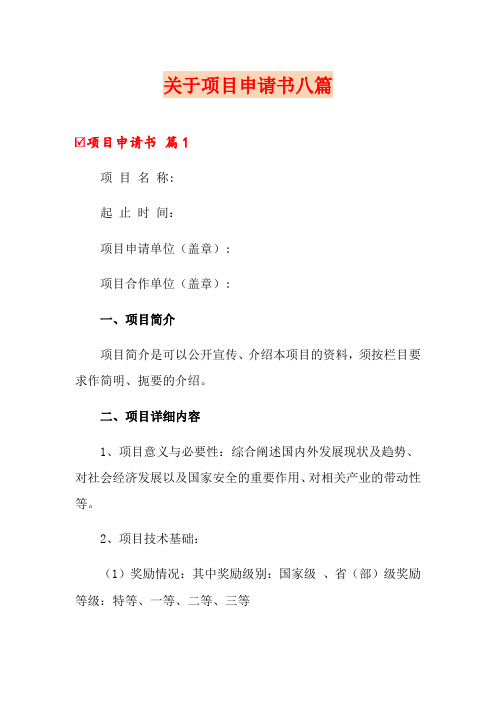 关于项目申请书八篇

☑项目申请书 篇1

项 目 名 称:

起 止 时 间:

项目申请单位（盖章）:

项目合作单位（盖章）:

一、项目简介

项目简介是可以公开宣传、介绍本项目的资料，须按栏目要求作简明、扼要的介绍。

二、项目详细内容

1、项目意义与必要性：综合阐述国内外发展现状及趋势、对社会经济发展以及国家安全的重要作用、对相关产业的带动性等。

2、项目技术基础:

（1）奖励情况：其中奖励级别：国家级 、省（部）级奖励等级：特等、一等、二等、三等